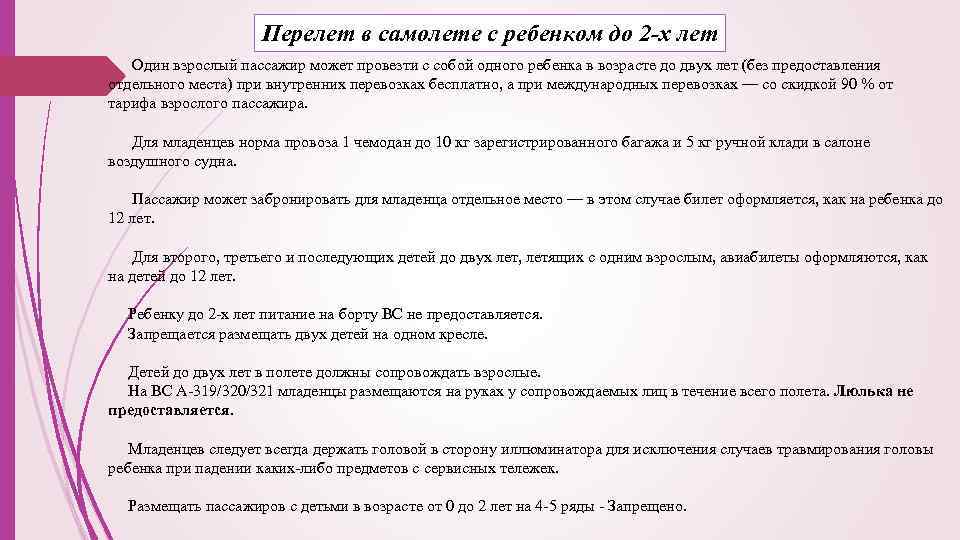 Перелет в самолете с ребенком до 2-х лет

Один взрослый пассажир может провезти с собой одного ребенка в возрасте до двух лет (без предоставления отдельного места) при внутренних перевозках бесплатно, а при международных перевозках — со скидкой 90 % от тарифа взрослого пассажира.

Для младенцев норма провоза 1 чемодан до 10 кг зарегистрированного багажа и 5 кг ручной клади в салоне воздушного судна.

Пассажир может забронировать для младенца отдельное место — в этом случае билет оформляется, как на ребенка до 12 лет.

Для второго, третьего и последующих детей до двух лет, летящих с одним взрослым, авиабилеты оформляются, как на детей до 12 лет.

Ребенку до 2-х лет питание на борту ВС не предоставляется.
Запрещается размещать двух детей на одном кресле.

Детей до двух лет в полете должны сопровождать взрослые.
На ВС А-319/320/321 младенцы размещаются на руках у сопровождаемых лиц в течение всего полета. Люлька не предоставляется.

Младенцев следует всегда держать головой в сторону иллюминатора для исключения случаев травмирования головы ребенка при падении каких-либо предметов с сервисных тележек.

Размещать пассажиров с детьми в возрасте от 0 до 2 лет на 4-5 ряды - Запрещено.